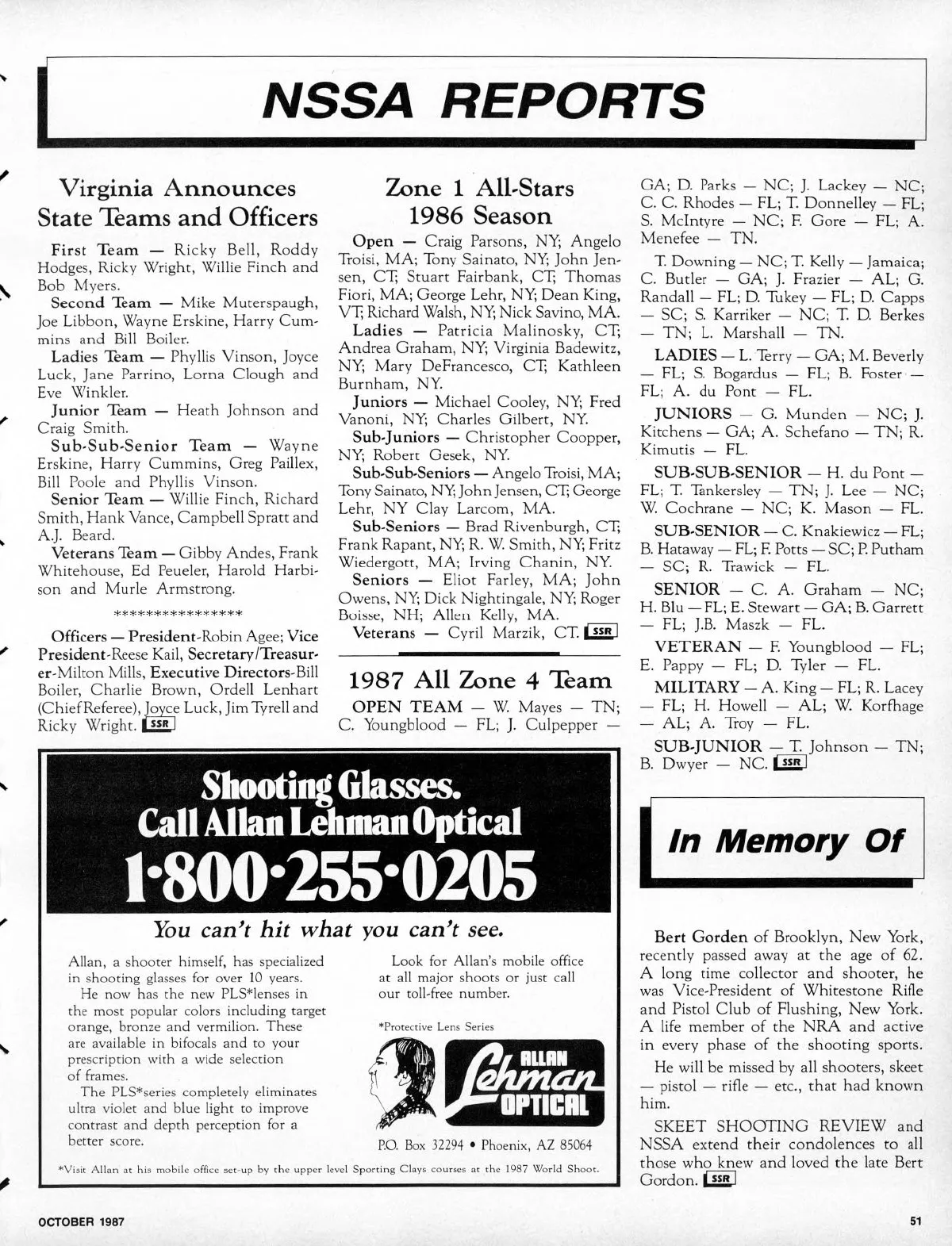 NSSA REPORTS

Virginia Announces State Teams and Officers

First Team — Ricky Bell, Roddy Hodges, Ricky Wright, Willie Finch and Bob Myers.

Second Team — Mike Muterspaugh, Joe Libbon, Wayne Erskine, Harry Cummins and Bill Boiler.

Ladies Team — Phyllis Vinson, Joyce Luck, Jane Parrino, Lorna Clough and Eve Winkler.

Junior Team — Heath Johnson and Craig Smith.

Sub-Sub-Senior Team — Wayne Erskine, Harry Cummins, Greg Paillex, Bill Poole and Phyllis Vinson.

Senior Team — Willie Finch, Richard Smith, Hank Vance, Campbell Spratt and A.J. Beard.

Veterans Team — Gibby Andes, Frank Whitehouse, Ed Peueler, Harold Harbison and Murle Armstrong.

****************

Officers — President-Robin Agee; Vice President-Reese Kail, Secretary/Treasurer-Milton Mills, Executive Directors-Bill Boiler, Charlie Brown, Ordell Lenhart (Chief Referee), Joyce Luck, Jim Tyrell and Ricky Wright. SSR

Zone 1 All-Stars 1986 Season

Open — Craig Parsons, NY; Angelo Troisi, MA; Tony Sainato, NY; John Jensen, CT; Stuart Fairbank, CT; Thomas Fiori, MA; George Lehr, NY; Dean King, VT; Richard Walsh, NY; Nick Savino, MA.

Ladies — Patricia Malinosky, CT; Andrea Graham, NY; Virginia Badewitz, NY; Mary DeFrancesco, CT; Kathleen Burnham, NY.

Juniors — Michael Cooley, NY; Fred Vanoni, NY; Charles Gilbert, NY.

Sub-Juniors — Christopher Coopper, NY; Robert Gesek, NY.

Sub-Sub-Seniors — Angelo Troisi, MA; Tony Sainato, NY; John Jensen, CT; George Lehr, NY Clay Larcom, MA.

Sub-Seniors — Brad Rivenburgh, CT; Frank Rapant, NY; R. W. Smith, NY; Fritz Wiedergott, MA; Irving Chanin, NY.

Seniors — Eliot Farley, MA; John Owens, NY; Dick Nightingale, NY; Roger Boisse, NH; Allen Kelly, MA.

Veterans — Cyril Marzik, CT. SSR

1987 All Zone 4 Team

OPEN TEAM — W. Mayes — TN; C. Youngblood — FL; J. Culpepper — GA; D. Parks — NC; J. Lackey — NC; C. C. Rhodes — FL; T. Donnelley — FL; S. McIntyre — NC; F. Gore — FL; A. Menefee — TN.

T. Downing — NC; T. Kelly — Jamaica; C. Butler — GA; J. Frazier — AL; G. Randall — FL; D. Tukey — FL; D. Capps — SC; S. Karriker — NC; T. D. Berkes — TN; L. Marshall — TN.

LADIES — L. Terry — GA; M. Beverly — FL; S. Bogardus — FL; B. Foster — FL; A. du Pont — FL.

JUNIORS — G. Munden — NC; J. Kitchens — GA; A. Schefano — TN; R. Kimutis — FL.

SUB-SUB-SENIOR — H. du Pont — FL; T. Tankersley — TN; J. Lee — NC; W. Cochrane — NC; K. Mason — FL.

SUB-SENIOR — C. Knakiewicz — FL; B. Hataway — FL; F. Potts — SC; P. Putham — SC; R. Trawick — FL.

SENIOR — C. A. Graham — NC; H. Blu — FL; E. Stewart — GA; B. Garrett — FL; J.B. Maszk — FL.

VETERAN — F. Youngblood — FL; E. Pappy — FL; D. Tyler — FL.

MILITARY — A. King — FL; R. Lacey — FL; H. Howell — AL; W. Korfhage — AL; A. Troy — FL.

SUB-JUNIOR — T. Johnson — TN; B. Dwyer — NC. SSR

Shooting Glasses.
Call Allan Lehman Optical
1·800·255·0205

You can't hit what you can't see.

Allan, a shooter himself, has specialized in shooting glasses for over 10 years.
He now has the new PLS*lenses in the most popular colors including target orange, bronze and vermilion. These are available in bifocals and to your prescription with a wide selection of frames.
The PLS*series completely eliminates ultra violet and blue light to improve contrast and depth perception for a better score.

Look for Allan's mobile office at all major shoots or just call our toll-free number.

*Protective Lens Series

ALLAN Lehman OPTICAL

P.O. Box 32294 • Phoenix, AZ 85064

*Visit Allan at his mobile office set-up by the upper level Sporting Clays courses at the 1987 World Shoot.

In Memory Of

Bert Gorden of Brooklyn, New York, recently passed away at the age of 62. A long time collector and shooter, he was Vice-President of Whitestone Rifle and Pistol Club of Flushing, New York. A life member of the NRA and active in every phase of the shooting sports.

He will be missed by all shooters, skeet — pistol — rifle — etc., that had known him.

SKEET SHOOTING REVIEW and NSSA extend their condolences to all those who knew and loved the late Bert Gordon. SSR

OCTOBER 1987

51